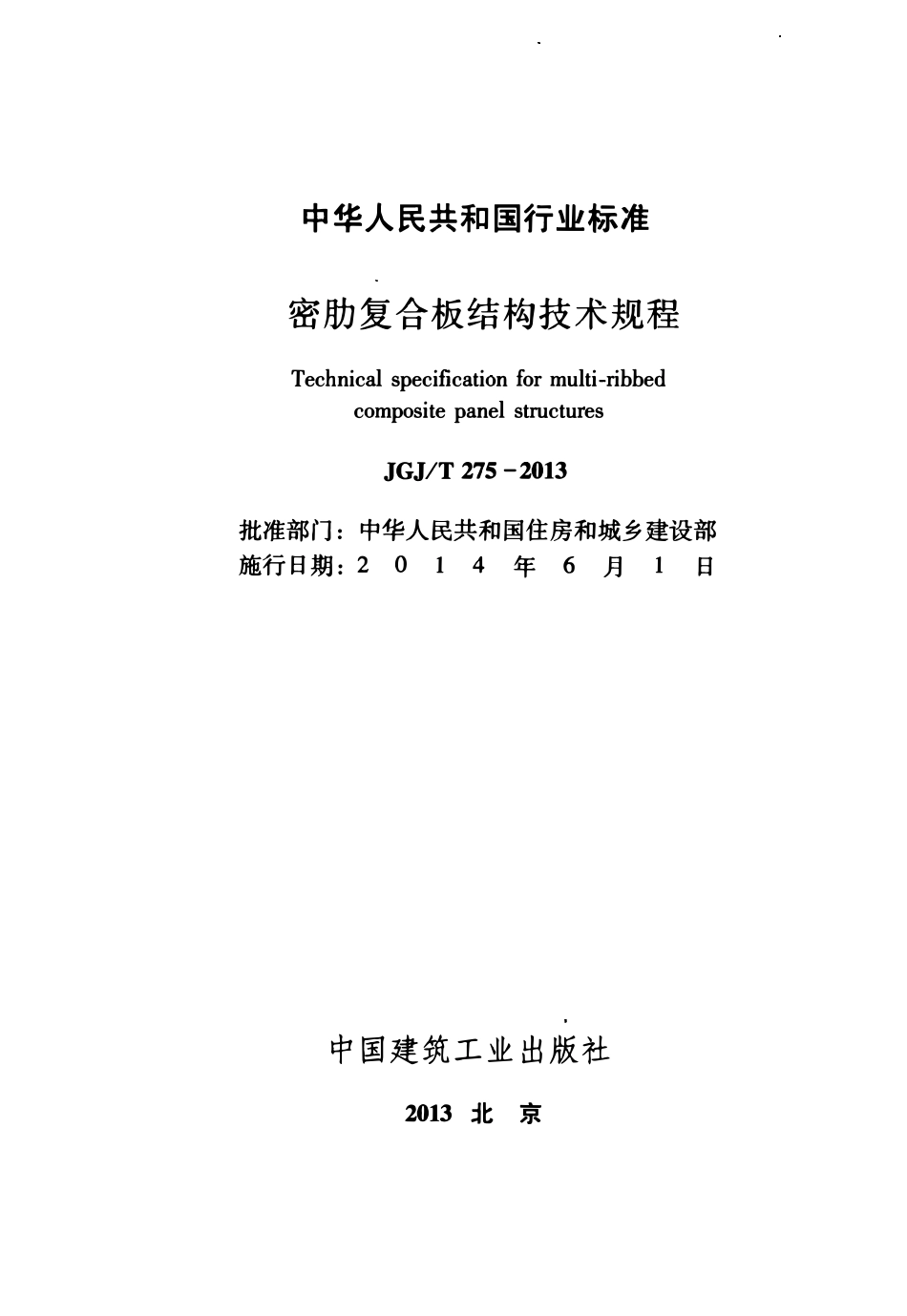 中华人民共和国行业标准

密肋复合板结构技术规程

Technical specification for multi-ribbed composite panel structures

JGJ/T 275－2013

批准部门：中华人民共和国住房和城乡建设部
施行日期：2 0 1 4 年 6 月 1 日

中国建筑工业出版社

2013 北 京